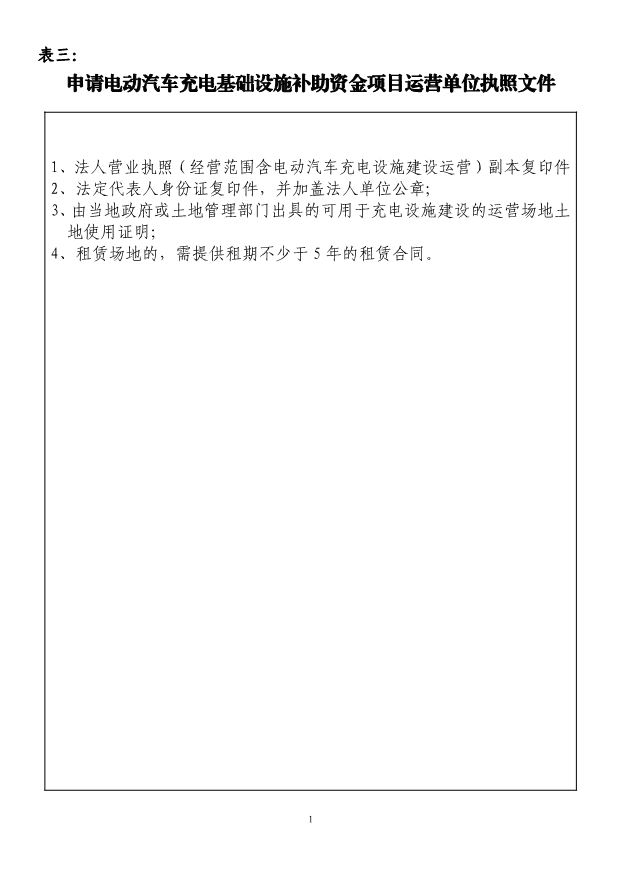 表三：

申请电动汽车充电基础设施补助资金项目运营单位执照文件

1、法人营业执照（经营范围含电动汽车充电设施建设运营）副本复印件
2、法定代表人身份证复印件，并加盖法人单位公章；
3、由当地政府或土地管理部门出具的可用于充电设施建设的运营场地土地使用证明；
4、租赁场地的，需提供租期不少于 5 年的租赁合同。

1